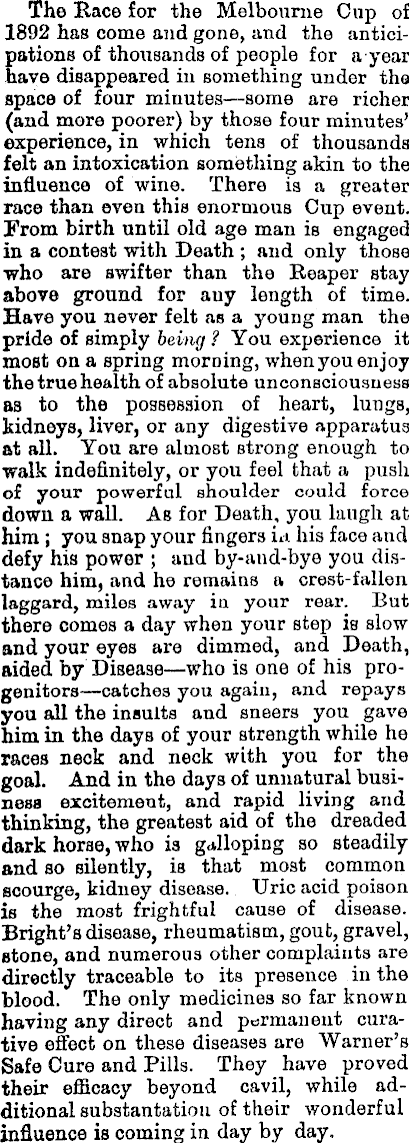 The Race for the Melbourne Cup of 1892 has come and gone, and the anticipations of thousands of people for a year have disappeared in something under the space of four minutes—some are richer (and more poorer) by those four minutes' experience, in which tens of thousands felt an intoxication something akin to the influence of wine. There is a greater race than even this enormous Cup event. From birth until old age man is engaged in a contest with Death; and only those who are swifter than the Reaper stay above ground for any length of time. Have you never felt as a young man the pride of simply being? You experience it most on a spring morning, when you enjoy the true health of absolute unconsciousness as to the possession of heart, lungs, kidneys, liver, or any digestive apparatus at all. You are almost strong enough to walk indefinitely, or you feel that a push of your powerful shoulder could force down a wall. As for Death, you laugh at him; you snap your fingers in his face and defy his power; and by-and-bye you distance him, and he remains a crest-fallen laggard, miles away in your rear. But there comes a day when your step is slow and your eyes are dimmed, and Death, aided by Disease—who is one of his progenitors—catches you again, and repays you all the insults and sneers you gave him in the days of your strength while he races neck and neck with you for the goal. And in the days of unnatural business excitement, and rapid living and thinking, the greatest aid of the dreaded dark horse, who is galloping so steadily and so silently, is that most common scourge, kidney disease. Uric acid poison is the most frightful cause of disease. Bright's disease, rheumatism, gout, gravel, stone, and numerous other complaints are directly traceable to its presence in the blood. The only medicines so far known having any direct and permanent curative effect on these diseases are Warner's Safe Cure and Pills. They have proved their efficacy beyond cavil, while additional substantation of their wonderful influence is coming in day by day.